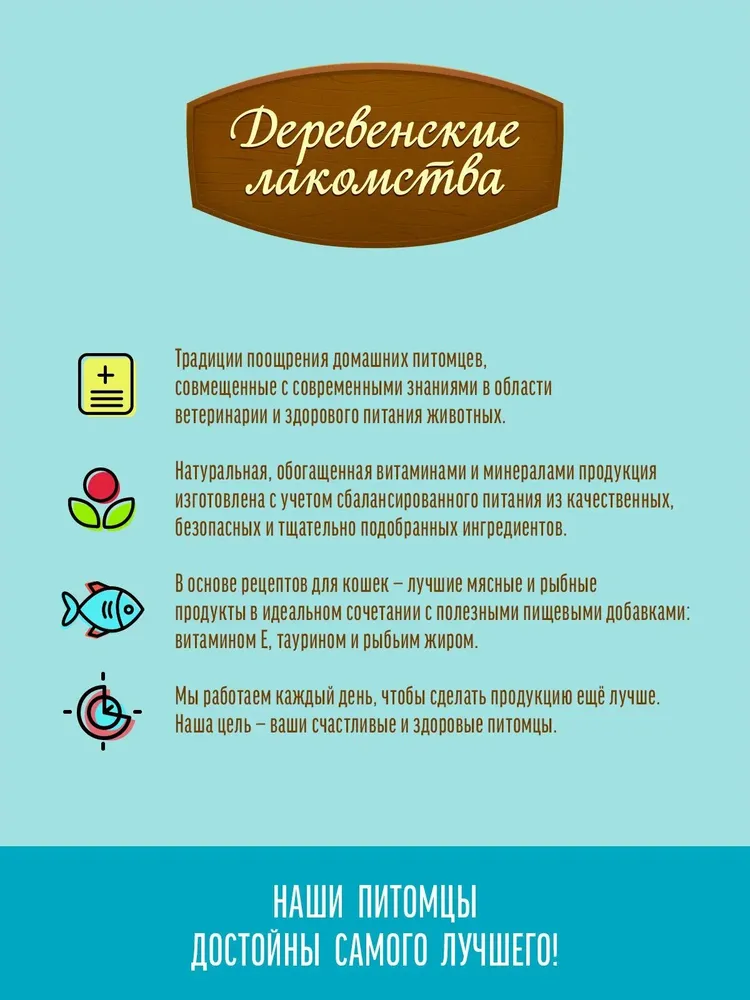 Деревенские лакомства

Традиции поощрения домашних питомцев, совмещенные с современными знаниями в области ветеринарии и здорового питания животных.

Натуральная, обогащенная витаминами и минералами продукция изготовлена с учетом сбалансированного питания из качественных, безопасных и тщательно подобранных ингредиентов.

В основе рецептов для кошек – лучшие мясные и рыбные продукты в идеальном сочетании с полезными пищевыми добавками: витамином Е, таурином и рыбьим жиром.

Мы работаем каждый день, чтобы сделать продукцию ещё лучше. Наша цель – ваши счастливые и здоровые питомцы.

НАШИ ПИТОМЦЫ ДОСТОЙНЫ САМОГО ЛУЧШЕГО!